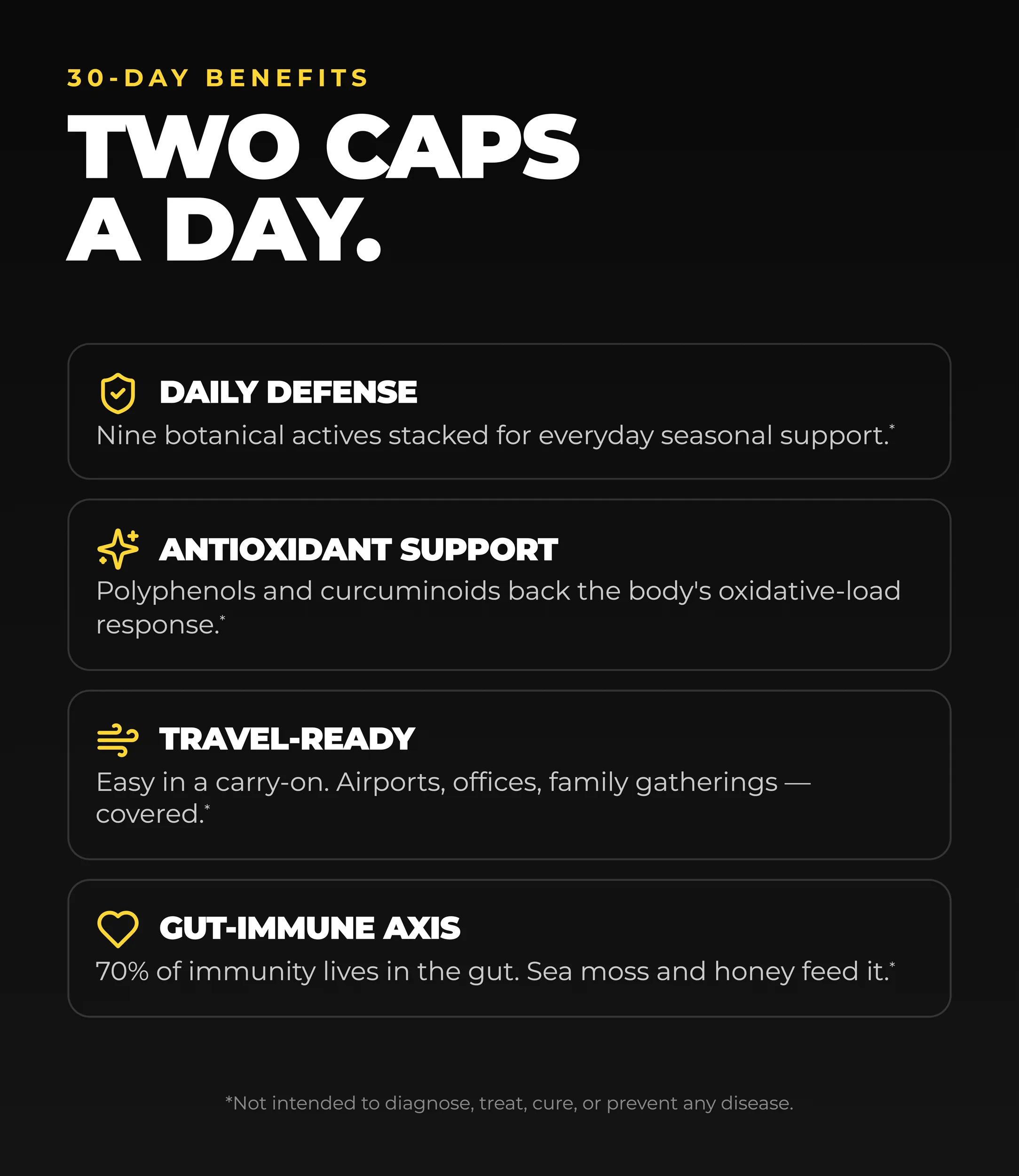 30-DAY BENEFITS

TWO CAPS A DAY.

DAILY DEFENSE

Nine botanical actives stacked for everyday seasonal support.*

ANTIOXIDANT SUPPORT

Polyphenols and curcuminoids back the body's oxidative-load response.*

TRAVEL-READY

Easy in a carry-on. Airports, offices, family gatherings — covered.*

GUT-IMMUNE AXIS

70% of immunity lives in the gut. Sea moss and honey feed it.*

*Not intended to diagnose, treat, cure, or prevent any disease.